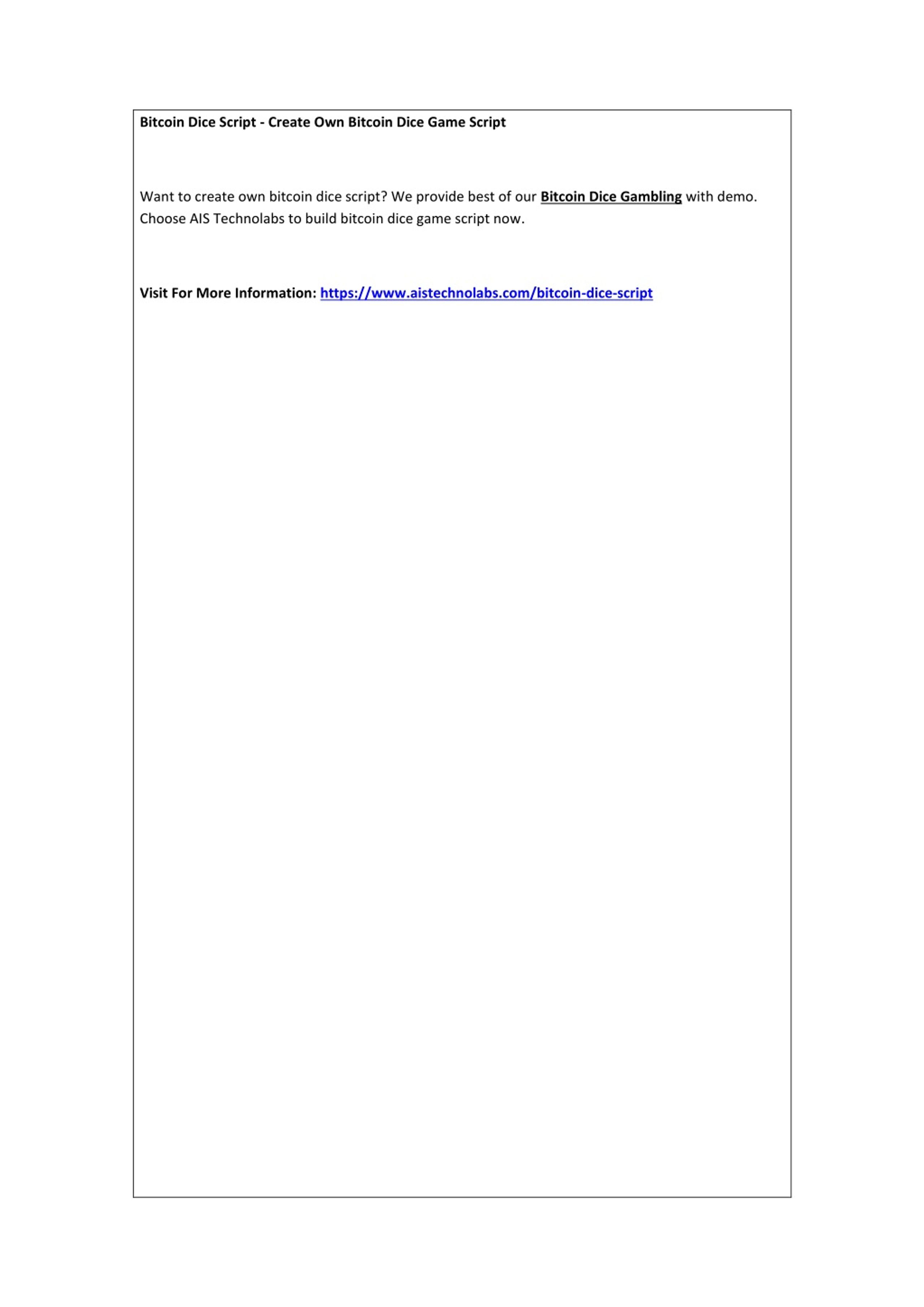 Bitcoin Dice Script - Create Own Bitcoin Dice Game Script

Want to create own bitcoin dice script? We provide best of our Bitcoin Dice Gambling with demo. Choose AIS Technolabs to build bitcoin dice game script now.

Visit For More Information: https://www.aistechnolabs.com/bitcoin-dice-script